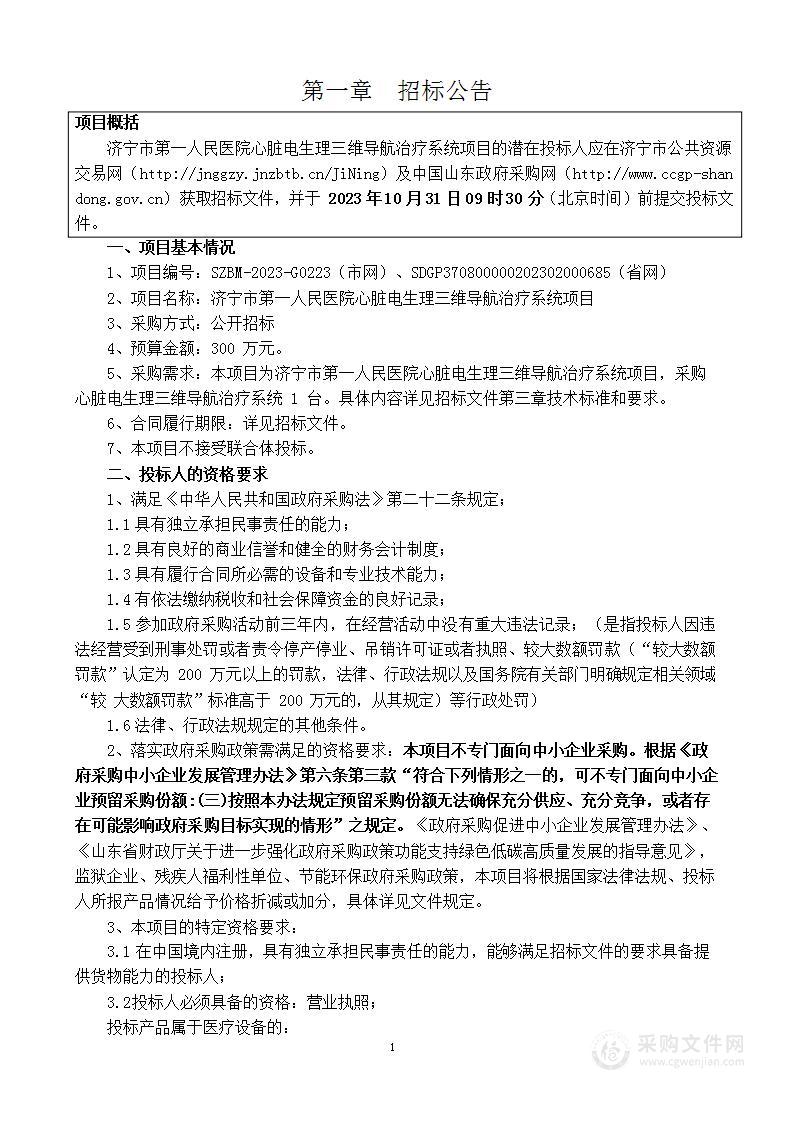 第一章 招标公告

项目概括

济宁市第一人民医院心脏电生理三维导航治疗系统项目的潜在投标人应在济宁市公共资源交易网（http://jnggzy.jnzbtb.cn/JiNing）及中国山东政府采购网（http://www.ccgp-shandong.gov.cn）获取招标文件，并于 2023年10月31日09时30分（北京时间）前提交投标文件。

一、项目基本情况

1、项目编号：SZBM-2023-G0223（市网）、SDGP370800000202302000685（省网）

2、项目名称：济宁市第一人民医院心脏电生理三维导航治疗系统项目

3、采购方式：公开招标

4、预算金额：300 万元。

5、采购需求：本项目为济宁市第一人民医院心脏电生理三维导航治疗系统项目，采购心脏电生理三维导航治疗系统 1 台。具体内容详见招标文件第三章技术标准和要求。

6、合同履行期限：详见招标文件。

7、本项目不接受联合体投标。

二、投标人的资格要求

1、满足《中华人民共和国政府采购法》第二十二条规定：

1.1 具有独立承担民事责任的能力；

1.2 具有良好的商业信誉和健全的财务会计制度；

1.3 具有履行合同所必需的设备和专业技术能力；

1.4 有依法缴纳税收和社会保障资金的良好记录；

1.5 参加政府采购活动前三年内，在经营活动中没有重大违法记录；（是指投标人因违法经营受到刑事处罚或者责令停产停业、吊销许可证或者执照、较大数额罚款（“较大数额罚款”认定为 200 万元以上的罚款，法律、行政法规以及国务院有关部门明确规定相关领域“较 大数额罚款”标准高于 200 万元的，从其规定）等行政处罚）

1.6 法律、行政法规规定的其他条件。

2、落实政府采购政策需满足的资格要求：本项目不专门面向中小企业采购。根据《政府采购中小企业发展管理办法》第六条第三款“符合下列情形之一的，可不专门面向中小企业预留采购份额：(三)按照本办法规定预留采购份额无法确保充分供应、充分竞争，或者存在可能影响政府采购目标实现的情形”之规定。《政府采购促进中小企业发展管理办法》、《山东省财政厅关于进一步强化政府采购政策功能支持绿色低碳高质量发展的指导意见》，监狱企业、残疾人福利性单位、节能环保政府采购政策，本项目将根据国家法律法规、投标人所报产品情况给予价格折减或加分，具体详见文件规定。

3、本项目的特定资格要求：

3.1 在中国境内注册，具有独立承担民事责任的能力，能够满足招标文件的要求具备提供货物能力的投标人；

3.2投标人必须具备的资格：营业执照；

投标产品属于医疗设备的：

1

采购文件网
www.cgwenjian.com